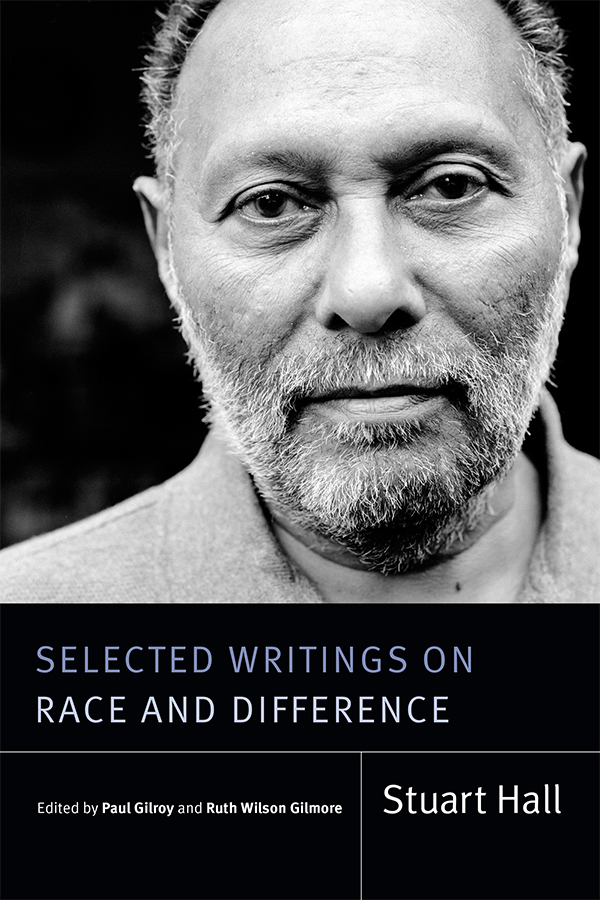 SELECTED WRITINGS ON
RACE AND DIFFERENCE

Edited by Paul Gilroy and Ruth Wilson Gilmore

Stuart Hall